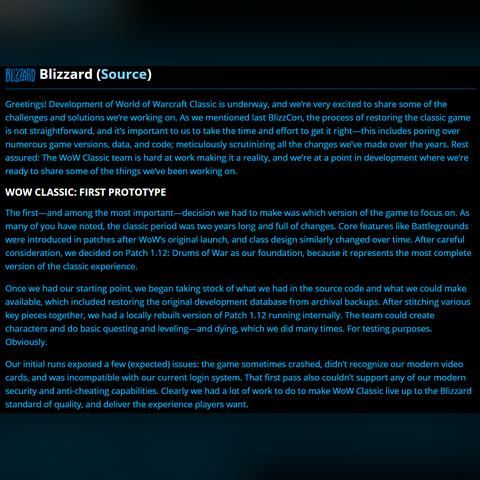 BLIZZARD Blizzard (Source)

Greetings! Development of World of Warcraft Classic is underway, and we're very excited to share some of the challenges and solutions we're working on. As we mentioned last BlizzCon, the process of restoring the classic game is not straightforward, and it's important to us to take the time and effort to get it right—this includes poring over numerous game versions, data, and code; meticulously scrutinizing all the changes we've made over the years. Rest assured: The WoW Classic team is hard at work making it a reality, and we're at a point in development where we're ready to share some of the things we've been working on.

WOW CLASSIC: FIRST PROTOTYPE

The first—and among the most important—decision we had to make was which version of the game to focus on. As many of you have noted, the classic period was two years long and full of changes. Core features like Battlegrounds were introduced in patches after WoW's original launch, and class design similarly changed over time. After careful consideration, we decided on Patch 1.12: Drums of War as our foundation, because it represents the most complete version of the classic experience.

Once we had our starting point, we began taking stock of what we had in the source code and what we could make available, which included restoring the original development database from archival backups. After stitching various key pieces together, we had a locally rebuilt version of Patch 1.12 running internally. The team could create characters and do basic questing and leveling—and dying, which we did many times. For testing purposes. Obviously.

Our initial runs exposed a few (expected) issues: the game sometimes crashed, didn't recognize our modern video cards, and was incompatible with our current login system. That first pass also couldn't support any of our modern security and anti-cheating capabilities. Clearly we had a lot of work to do to make WoW Classic live up to the Blizzard standard of quality, and deliver the experience players want.